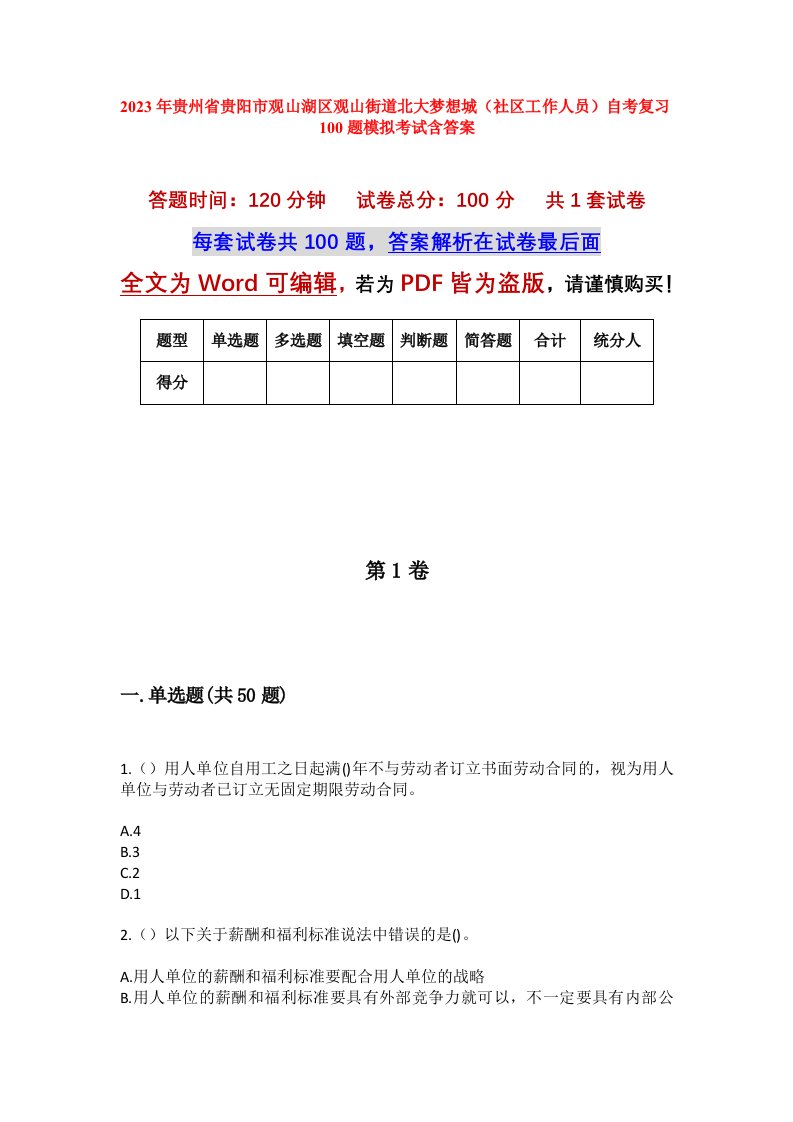 2023年贵州省贵阳市观山湖区观山街道北大梦想城（社区工作人员）自考复习100题模拟考试含答案

答题时间：120分钟　试卷总分：100分　共1套试卷

每套试卷共100题，答案解析在试卷最后面

全文为Word可编辑，若为PDF皆为盗版，请谨慎购买！

| 题型 | 单选题 | 多选题 | 填空题 | 判断题 | 简答题 | 合计 | 统分人 |
|---|---|---|---|---|---|---|---|
| 得分 | | | | | | | |

第1卷

一.单选题(共50题)

1.（）用人单位自用工之日起满()年不与劳动者订立书面劳动合同的，视为用人单位与劳动者已订立无固定期限劳动合同。

A.4
B.3
C.2
D.1

2.（）以下关于薪酬和福利标准说法中错误的是()。

A.用人单位的薪酬和福利标准要配合用人单位的战略
B.用人单位的薪酬和福利标准要具有外部竞争力就可以，不一定要具有内部公